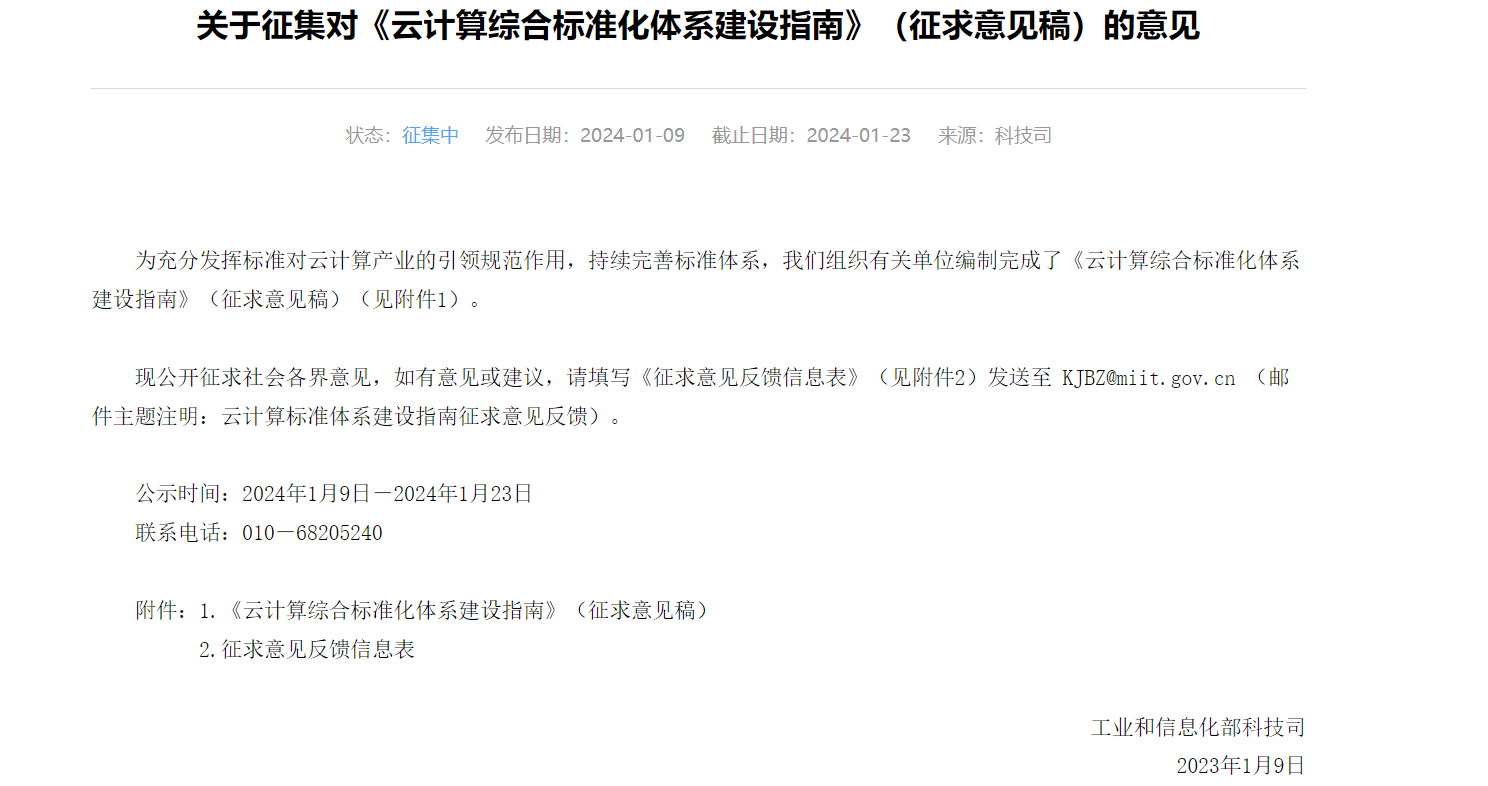 关于征集对《云计算综合标准化体系建设指南》（征求意见稿）的意见

状态：征集中　发布日期：2024-01-09　截止日期：2024-01-23　来源：科技司

为充分发挥标准对云计算产业的引领规范作用，持续完善标准体系，我们组织有关单位编制完成了《云计算综合标准化体系建设指南》（征求意见稿）（见附件1）。

现公开征求社会各界意见，如有意见或建议，请填写《征求意见反馈信息表》（见附件2）发送至 KJBZ@miit.gov.cn （邮件主题注明：云计算标准体系建设指南征求意见反馈）。

公示时间：2024年1月9日－2024年1月23日
联系电话：010－68205240

附件：1.《云计算综合标准化体系建设指南》（征求意见稿）
2.征求意见反馈信息表

工业和信息化部科技司
2023年1月9日